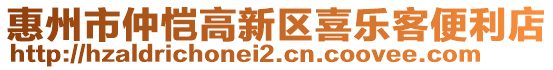 惠州市仲恺高新区喜乐客便利店
http://hzaldrichonei2.cn.coovee.com